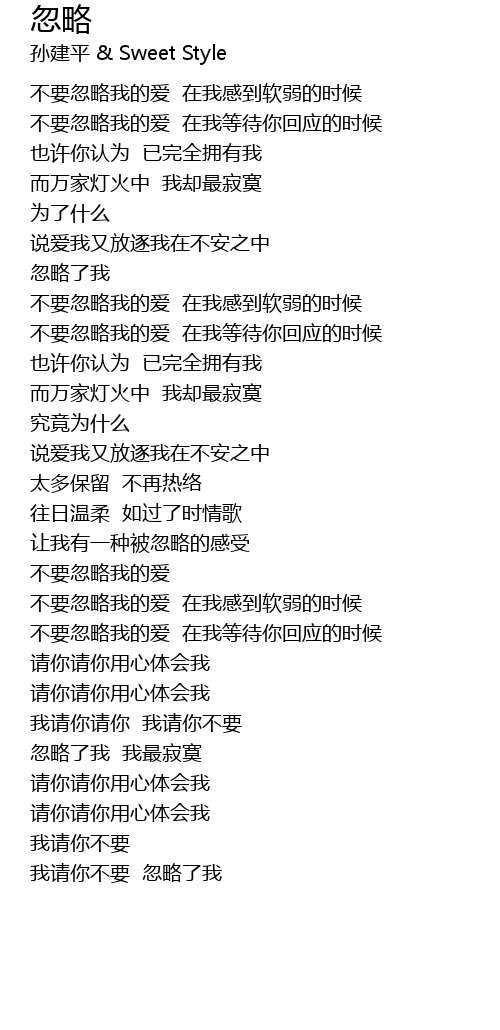 忽略
孙建平 & Sweet Style

不要忽略我的爱 在我感到软弱的时候
不要忽略我的爱 在我等待你回应的时候
也许你认为 已完全拥有我
而万家灯火中 我却最寂寞
为了什么
说爱我又放逐我在不安之中
忽略了我
不要忽略我的爱 在我感到软弱的时候
不要忽略我的爱 在我等待你回应的时候
也许你认为 已完全拥有我
而万家灯火中 我却最寂寞
究竟为什么
说爱我又放逐我在不安之中
太多保留 不再热络
往日温柔 如过了时情歌
让我有一种被忽略的感受
不要忽略我的爱
不要忽略我的爱 在我感到软弱的时候
不要忽略我的爱 在我等待你回应的时候
请你请你用心体会我
请你请你用心体会我
我请你请你 我请你不要
忽略了我 我最寂寞
请你请你用心体会我
请你请你用心体会我
我请你不要
我请你不要 忽略了我